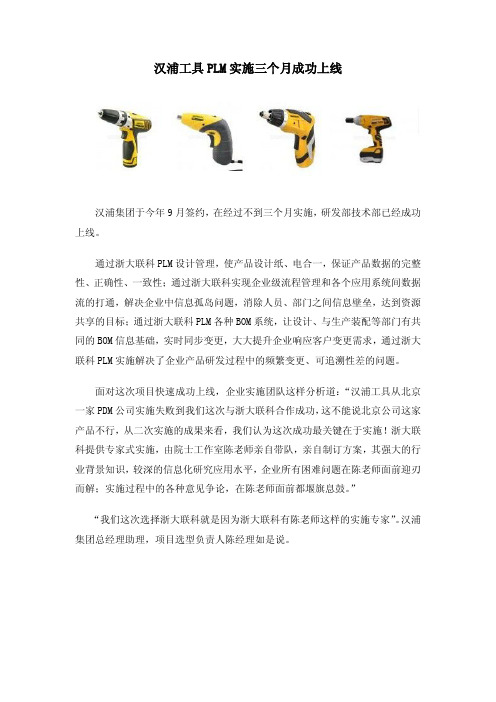 汉浦工具PLM实施三个月成功上线

汉浦集团于今年9月签约，在经过不到三个月实施，研发部技术部已经成功上线。

通过浙大联科PLM设计管理，使产品设计纸、电合一，保证产品数据的完整性、正确性、一致性；通过浙大联科实现企业级流程管理和各个应用系统间数据流的打通，解决企业中信息孤岛问题，消除人员、部门之间信息壁垒，达到资源共享的目标；通过浙大联科PLM各种BOM系统，让设计、与生产装配等部门有共同的BOM信息基础，实时同步变更，大大提升企业响应客户变更需求，通过浙大联科PLM实施解决了企业产品研发过程中的频繁变更、可追溯性差的问题。

面对这次项目快速成功上线，企业实施团队这样分析道：“汉浦工具从北京一家PDM公司实施失败到我们这次与浙大联科合作成功，这不能说北京公司这家产品不行，从二次实施的成果来看，我们认为这次成功最关键在于实施！浙大联科提供专家式实施，由院士工作室陈老师亲自带队，亲自制订方案，其强大的行业背景知识，较深的信息化研究应用水平，企业所有困难问题在陈老师面前迎刃而解；实施过程中的各种意见争论，在陈老师面前都堰旗息鼓。”

“我们这次选择浙大联科就是因为浙大联科有陈老师这样的实施专家”。汉浦集团总经理助理，项目选型负责人陈经理如是说。